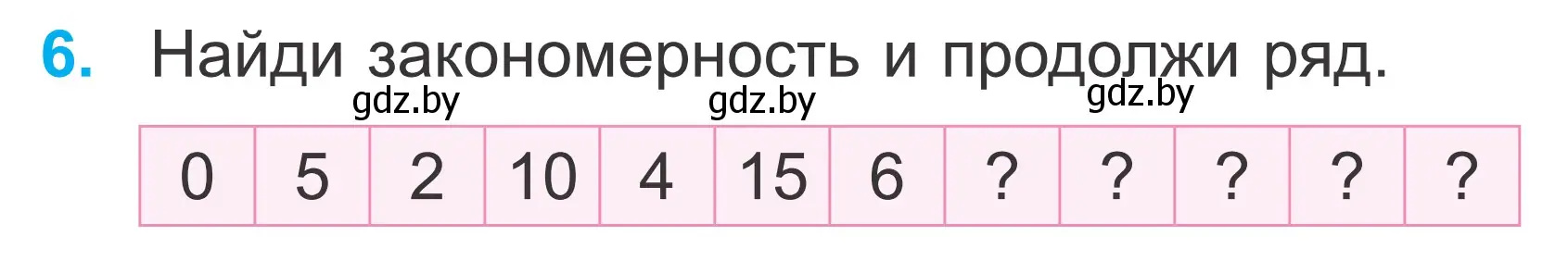 6. Найди закономерность и продолжи ряд.

gdz.by gdz.by gdz.by

| 0 | 5 | 2 | 10 | 4 | 15 | 6 | ? | ? | ? | ? | ? |
|---|---|---|---|---|---|---|---|---|---|---|---|